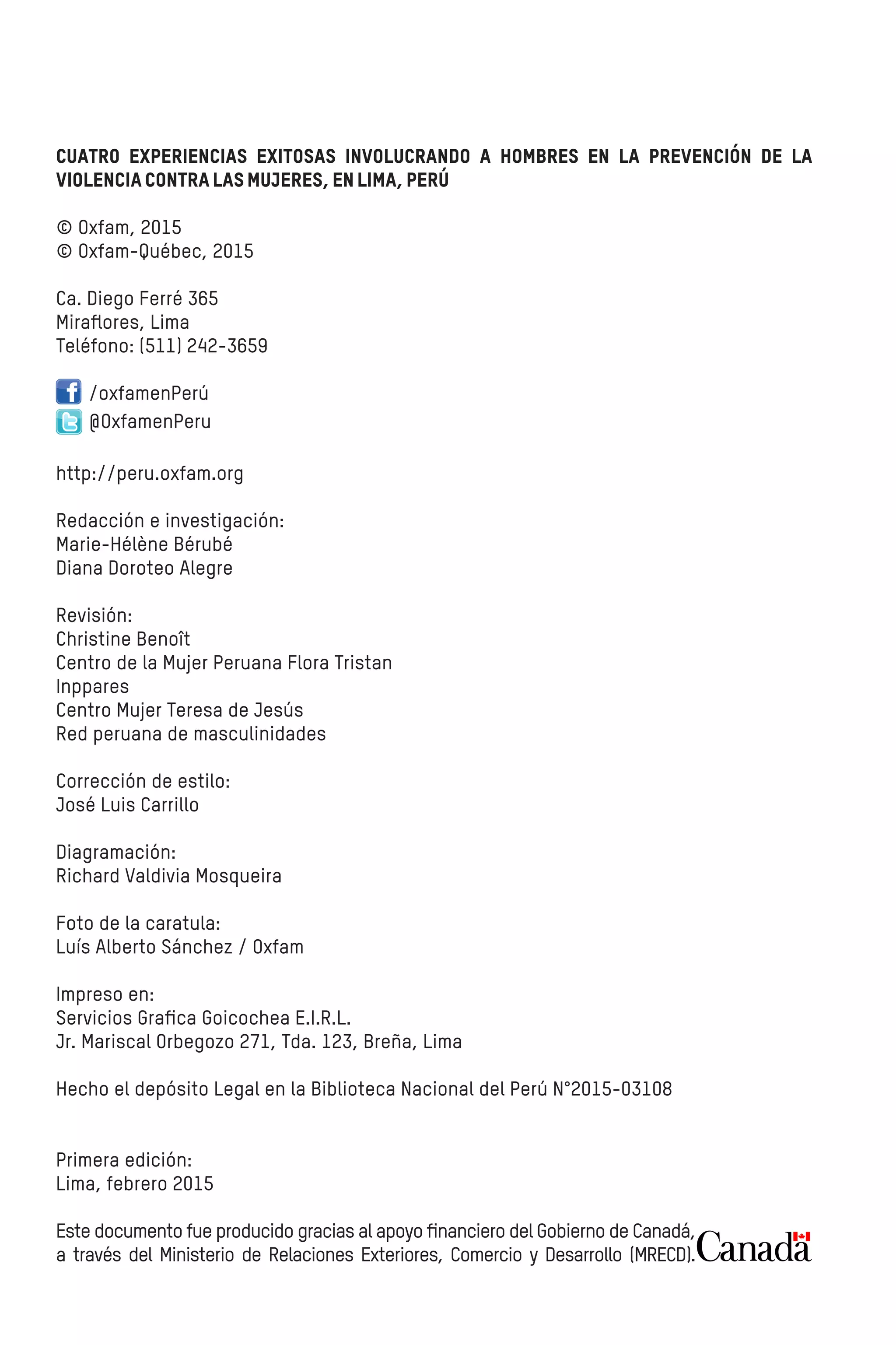 CUATRO EXPERIENCIAS EXITOSAS INVOLUCRANDO A HOMBRES EN LA PREVENCIÓN DE LA VIOLENCIA CONTRA LAS MUJERES, EN LIMA, PERÚ

© Oxfam, 2015
© Oxfam-Québec, 2015

Ca. Diego Ferré 365
Miraflores, Lima
Teléfono: (511) 242-3659

/oxfamenPerú
@OxfamenPeru

http://peru.oxfam.org

Redacción e investigación:
Marie-Hélène Bérubé
Diana Doroteo Alegre

Revisión:
Christine Benoît
Centro de la Mujer Peruana Flora Tristan
Inppares
Centro Mujer Teresa de Jesús
Red peruana de masculinidades

Corrección de estilo:
José Luis Carrillo

Diagramación:
Richard Valdivia Mosqueira

Foto de la caratula:
Luís Alberto Sánchez / Oxfam

Impreso en:
Servicios Grafica Goicochea E.I.R.L.
Jr. Mariscal Orbegozo 271, Tda. 123, Breña, Lima

Hecho el depósito Legal en la Biblioteca Nacional del Perú N°2015-03108

Primera edición:
Lima, febrero 2015

Este documento fue producido gracias al apoyo financiero del Gobierno de Canadá, a través del Ministerio de Relaciones Exteriores, Comercio y Desarrollo (MRECD).

Canadä